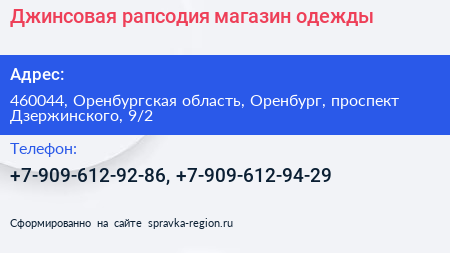 Джинсовая рапсодия магазин одежды

Адрес:

460044, Оренбургская область, Оренбург, проспект Дзержинского, 9/2

Телефон:

+7-909-612-92-86, +7-909-612-94-29

Сформированно на сайте spravka-region.ru